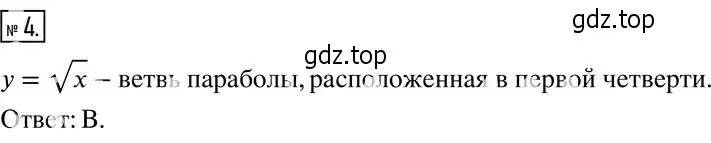 № 4.

gdz.top

gdz.top

$y = \sqrt{x}$ – ветвь параболы, расположенная в первой четверти.

Ответ: В.